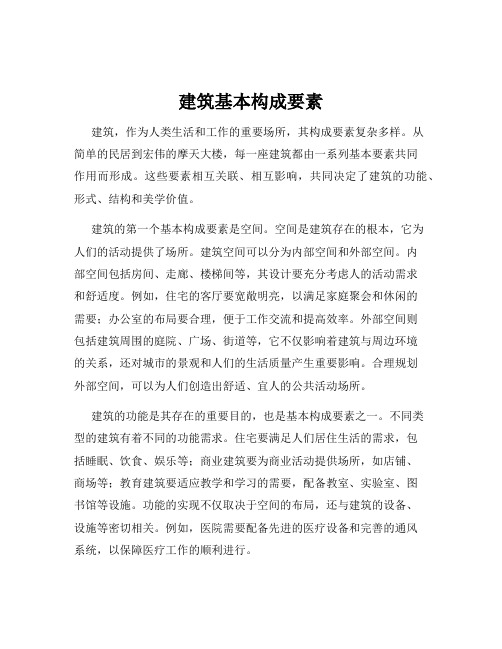 建筑基本构成要素

建筑，作为人类生活和工作的重要场所，其构成要素复杂多样。从简单的民居到宏伟的摩天大楼，每一座建筑都由一系列基本要素共同作用而形成。这些要素相互关联、相互影响，共同决定了建筑的功能、形式、结构和美学价值。

建筑的第一个基本构成要素是空间。空间是建筑存在的根本，它为人们的活动提供了场所。建筑空间可以分为内部空间和外部空间。内部空间包括房间、走廊、楼梯间等，其设计要充分考虑人的活动需求和舒适度。例如，住宅的客厅要宽敞明亮，以满足家庭聚会和休闲的需要；办公室的布局要合理，便于工作交流和提高效率。外部空间则包括建筑周围的庭院、广场、街道等，它不仅影响着建筑与周边环境的关系，还对城市的景观和人们的生活质量产生重要影响。合理规划外部空间，可以为人们创造出舒适、宜人的公共活动场所。

建筑的功能是其存在的重要目的，也是基本构成要素之一。不同类型的建筑有着不同的功能需求。住宅要满足人们居住生活的需求，包括睡眠、饮食、娱乐等；商业建筑要为商业活动提供场所，如店铺、商场等；教育建筑要适应教学和学习的需要，配备教室、实验室、图书馆等设施。功能的实现不仅取决于空间的布局，还与建筑的设备、设施等密切相关。例如，医院需要配备先进的医疗设备和完善的通风系统，以保障医疗工作的顺利进行。